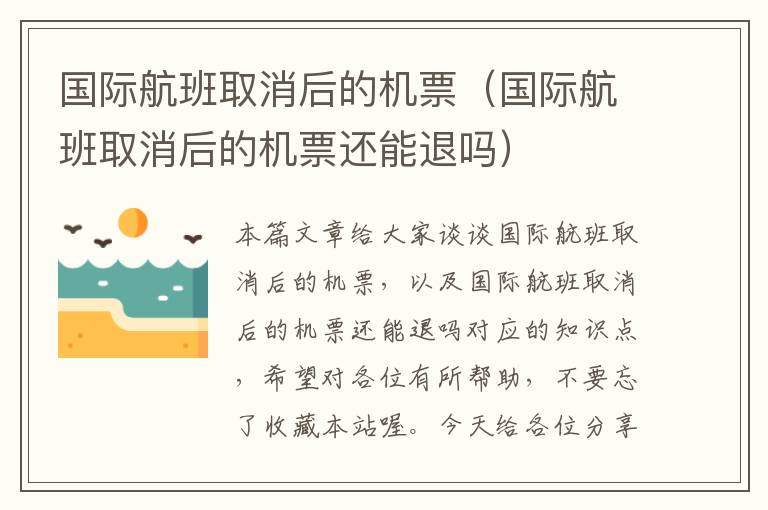 国际航班取消后的机票（国际航班取消后的机票还能退吗）

本篇文章给大家谈谈国际航班取消后的机票，以及国际航班取消后的机票还能退吗对应的知识点，希望对各位有所帮助，不要忘了收藏本站喔。今天给各位分享